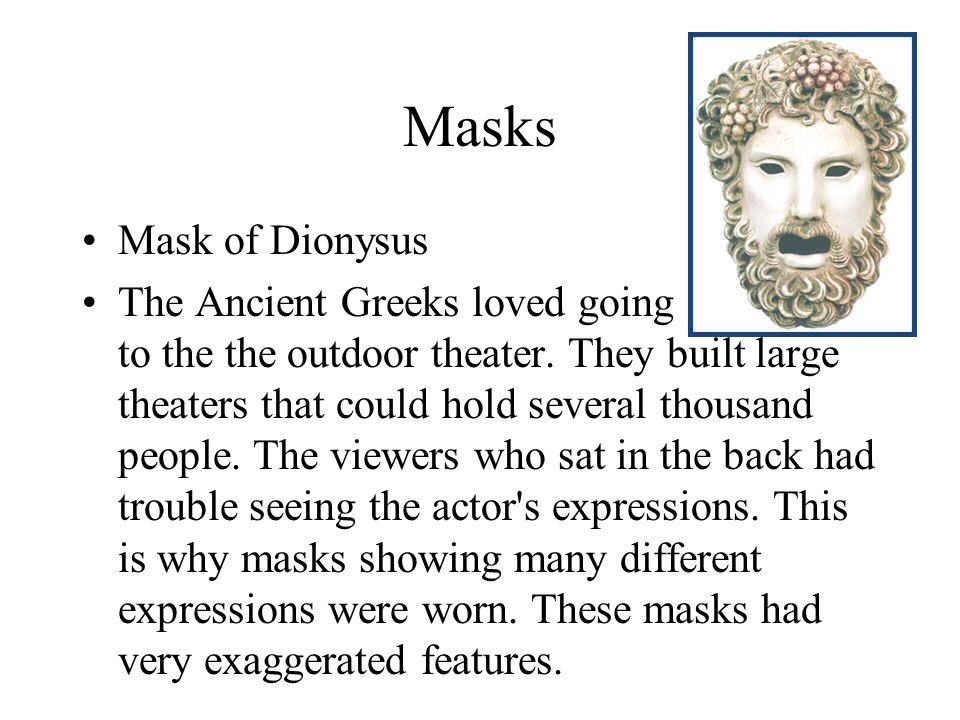 Masks

• Mask of Dionysus
• The Ancient Greeks loved going to the the outdoor theater. They built large theaters that could hold several thousand people. The viewers who sat in the back had trouble seeing the actor's expressions. This is why masks showing many different expressions were worn. These masks had very exaggerated features.